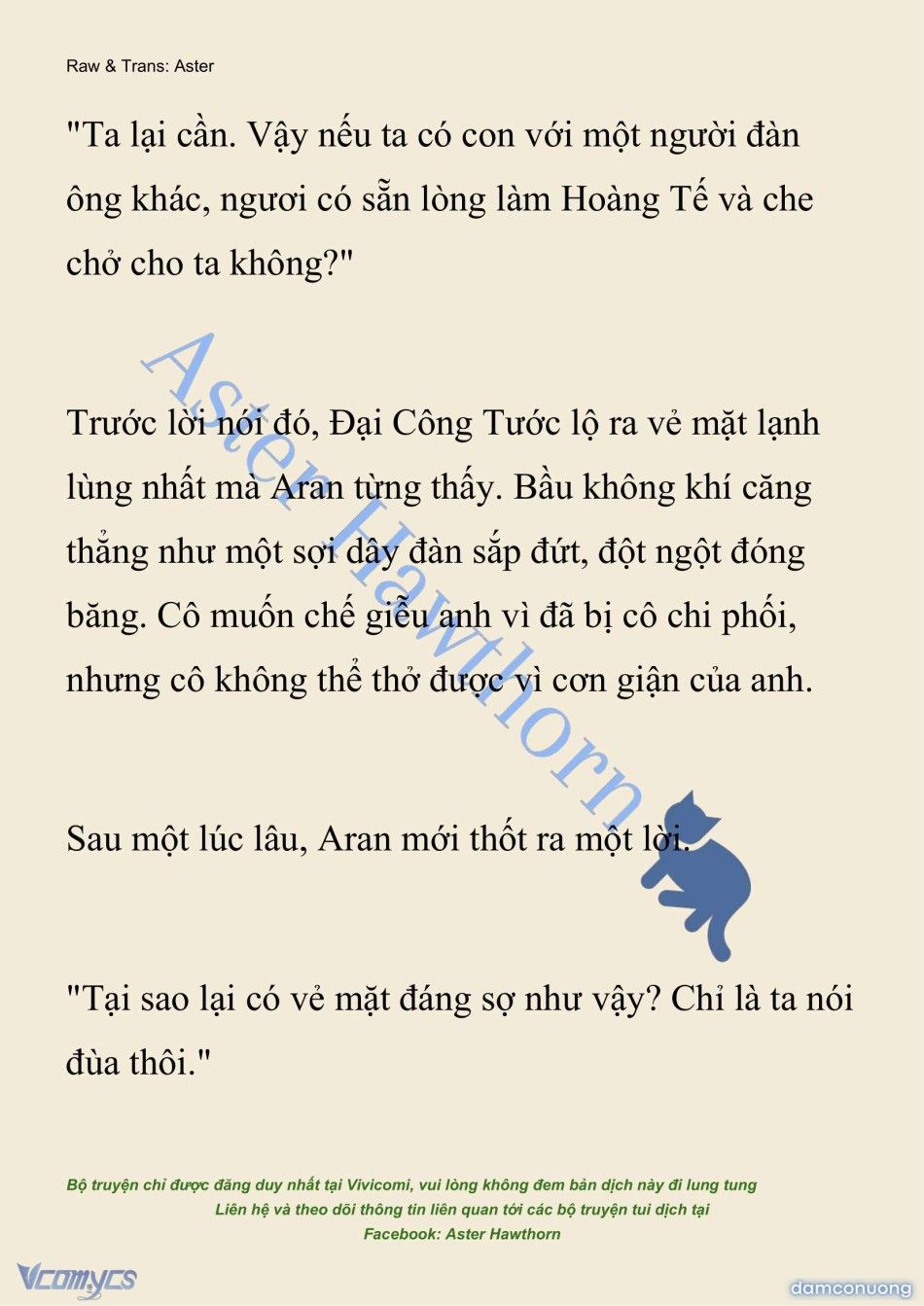 Raw & Trans: Aster

"Ta lại cần. Vậy nếu ta có con với một người đàn ông khác, ngươi có sẵn lòng làm Hoàng Tế và che chở cho ta không?"

Trước lời nói đó, Đại Công Tước lộ ra vẻ mặt lạnh lùng nhất mà Aran từng thấy. Bầu không khí căng thẳng như một sợi dây đàn sắp đứt, đột ngột đóng băng. Cô muốn chế giễu anh vì đã bị cô chi phối, nhưng cô không thể thở được vì cơn giận của anh.

Sau một lúc lâu, Aran mới thốt ra một lời.

"Tại sao lại có vẻ mặt đáng sợ như vậy? Chỉ là ta nói đùa thôi."

Aster Hawthorn

Bộ truyện chỉ được đăng duy nhất tại Vivicomi, vui lòng không đem bản dịch này đi lung tung
Liên hệ và theo dõi thông tin liên quan tới các bộ truyện tui dịch tại
Facebook: Aster Hawthorn

Vcomycs

damconuong